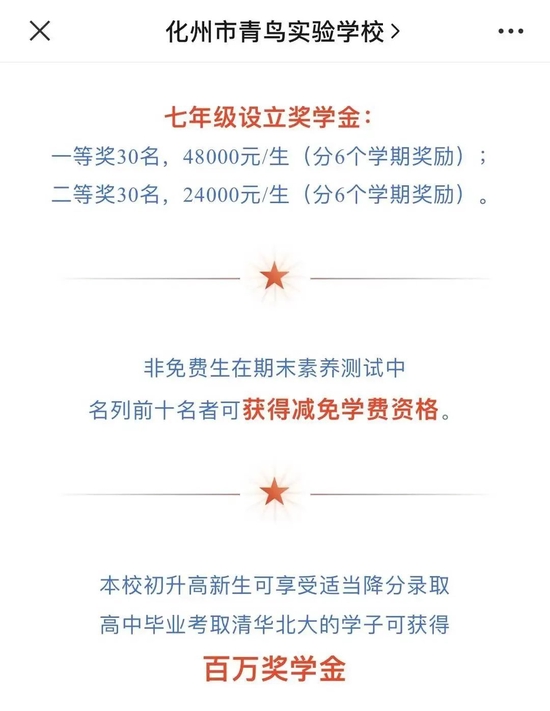 化州市青鸟实验学校 >

七年级设立奖学金：
一等奖30名，48000元/生（分6个学期奖励）；
二等奖30名，24000元/生（分6个学期奖励）。

非免费生在期末素养测试中
名列前十名者可获得减免学费资格。

本校初升高新生可享受适当降分录取
高中毕业考取清华北大的学子可获得
百万奖学金